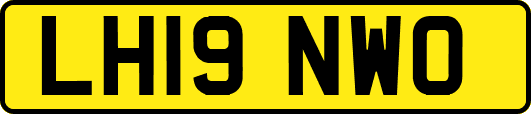 LH19 NWO